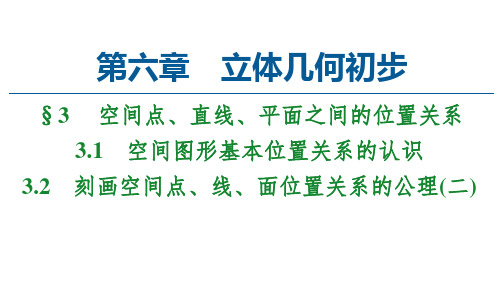 第六章　立体几何初步

§3　空间点、直线、平面之间的位置关系

3.1　空间图形基本位置关系的认识

3.2　刻画空间点、线、面位置关系的公理(二)